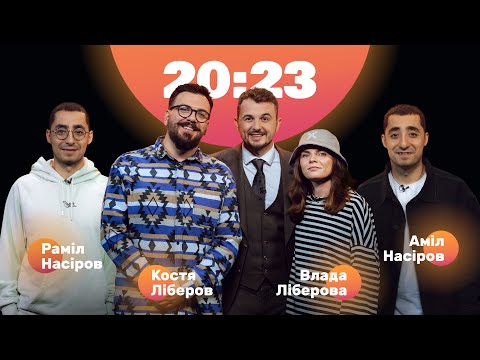 20:23

Раміл Насіров

Костя Ліберов

Влада Ліберова

Аміл Насіров